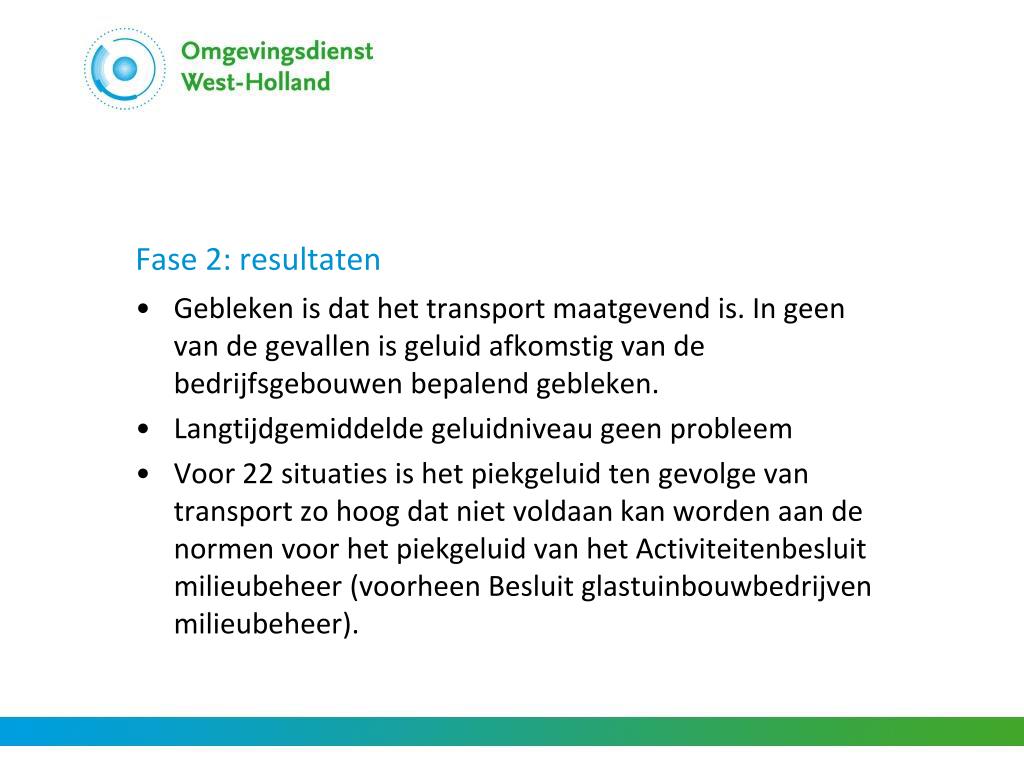 Omgevingsdienst
West-Holland

Fase 2: resultaten

• Gebleken is dat het transport maatgevend is. In geen van de gevallen is geluid afkomstig van de bedrijfsgebouwen bepalend gebleken.
• Langtijdgemiddelde geluidniveau geen probleem
• Voor 22 situaties is het piekgeluid ten gevolge van transport zo hoog dat niet voldaan kan worden aan de normen voor het piekgeluid van het Activiteitenbesluit milieubeheer (voorheen Besluit glastuinbouwbedrijven milieubeheer).